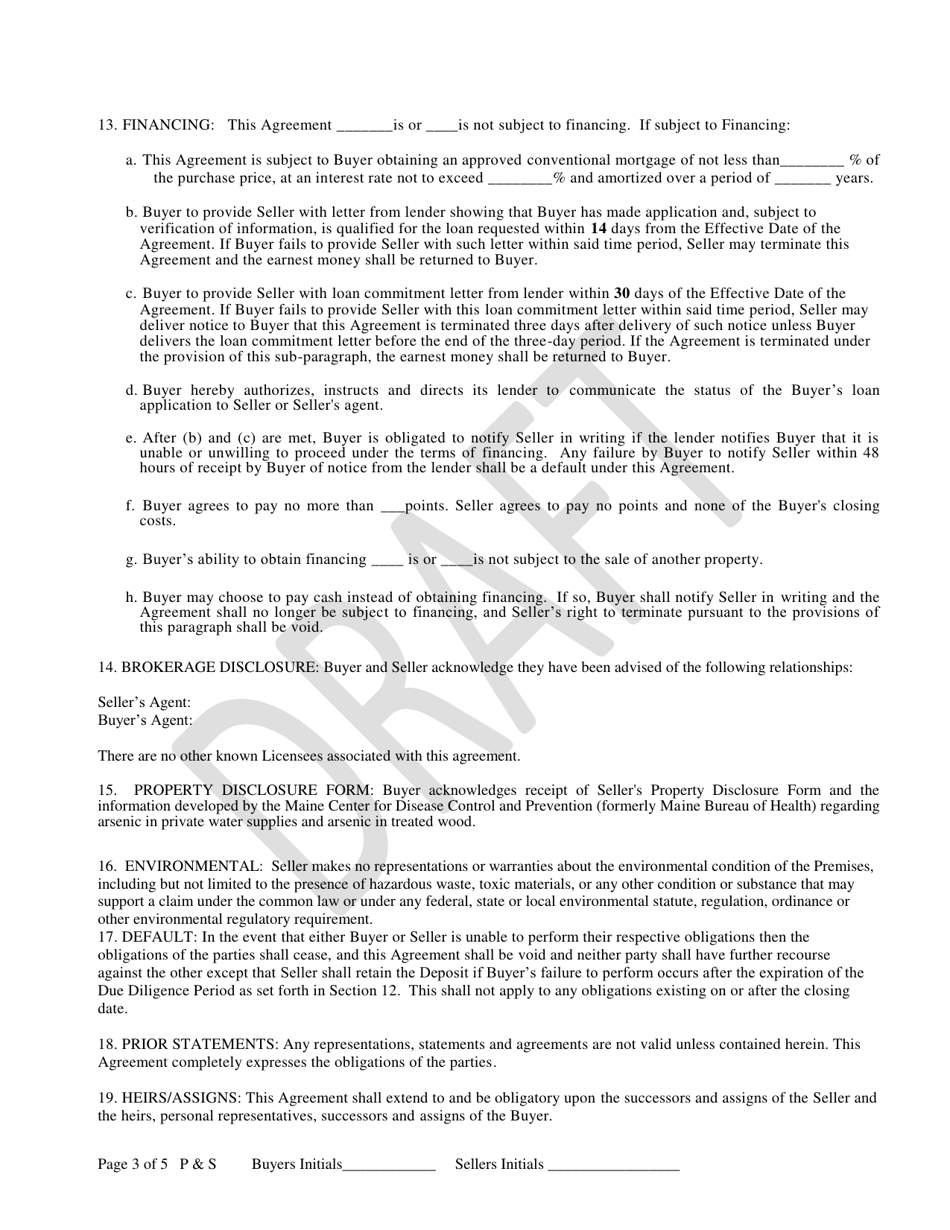 13. FINANCING: This Agreement ____is or ____is not subject to financing. If subject to Financing:

a. This Agreement is subject to Buyer obtaining an approved conventional mortgage of not less than____ % of the purchase price, at an interest rate not to exceed ____% and amortized over a period of ____ years.

b. Buyer to provide Seller with letter from lender showing that Buyer has made application and, subject to verification of information, is qualified for the loan requested within 14 days from the Effective Date of the Agreement. If Buyer fails to provide Seller with such letter within said time period, Seller may terminate this Agreement and the earnest money shall be returned to Buyer.

c. Buyer to provide Seller with loan commitment letter from lender within 30 days of the Effective Date of the Agreement. If Buyer fails to provide Seller with this loan commitment letter within said time period, Seller may deliver notice to Buyer that this Agreement is terminated three days after delivery of such notice unless Buyer delivers the loan commitment letter before the end of the three-day period. If the Agreement is terminated under the provision of this sub-paragraph, the earnest money shall be returned to Buyer.

d. Buyer hereby authorizes, instructs and directs its lender to communicate the status of the Buyer's loan application to Seller or Seller's agent.

e. After (b) and (c) are met, Buyer is obligated to notify Seller in writing if the lender notifies Buyer that it is unable or unwilling to proceed under the terms of financing. Any failure by Buyer to notify Seller within 48 hours of receipt by Buyer of notice from the lender shall be a default under this Agreement.

f. Buyer agrees to pay no more than ____points. Seller agrees to pay no points and none of the Buyer's closing costs.

g. Buyer's ability to obtain financing ____ is or ____is not subject to the sale of another property.

h. Buyer may choose to pay cash instead of obtaining financing. If so, Buyer shall notify Seller in writing and the Agreement shall no longer be subject to financing, and Seller's right to terminate pursuant to the provisions of this paragraph shall be void.

14. BROKERAGE DISCLOSURE: Buyer and Seller acknowledge they have been advised of the following relationships:

Seller's Agent:
Buyer's Agent:

There are no other known Licensees associated with this agreement.

15. PROPERTY DISCLOSURE FORM: Buyer acknowledges receipt of Seller's Property Disclosure Form and the information developed by the Maine Center for Disease Control and Prevention (formerly Maine Bureau of Health) regarding arsenic in private water supplies and arsenic in treated wood.

16. ENVIRONMENTAL: Seller makes no representations or warranties about the environmental condition of the Premises, including but not limited to the presence of hazardous waste, toxic materials, or any other condition or substance that may support a claim under the common law or under any federal, state or local environmental statute, regulation, ordinance or other environmental regulatory requirement.
17. DEFAULT: In the event that either Buyer or Seller is unable to perform their respective obligations then the obligations of the parties shall cease, and this Agreement shall be void and neither party shall have further recourse against the other except that Seller shall retain the Deposit if Buyer's failure to perform occurs after the expiration of the Due Diligence Period as set forth in Section 12. This shall not apply to any obligations existing on or after the closing date.

18. PRIOR STATEMENTS: Any representations, statements and agreements are not valid unless contained herein. This Agreement completely expresses the obligations of the parties.

19. HEIRS/ASSIGNS: This Agreement shall extend to and be obligatory upon the successors and assigns of the Seller and the heirs, personal representatives, successors and assigns of the Buyer.

Page 3 of 5 P & S Buyers Initials____ Sellers Initials ____

DRAFT